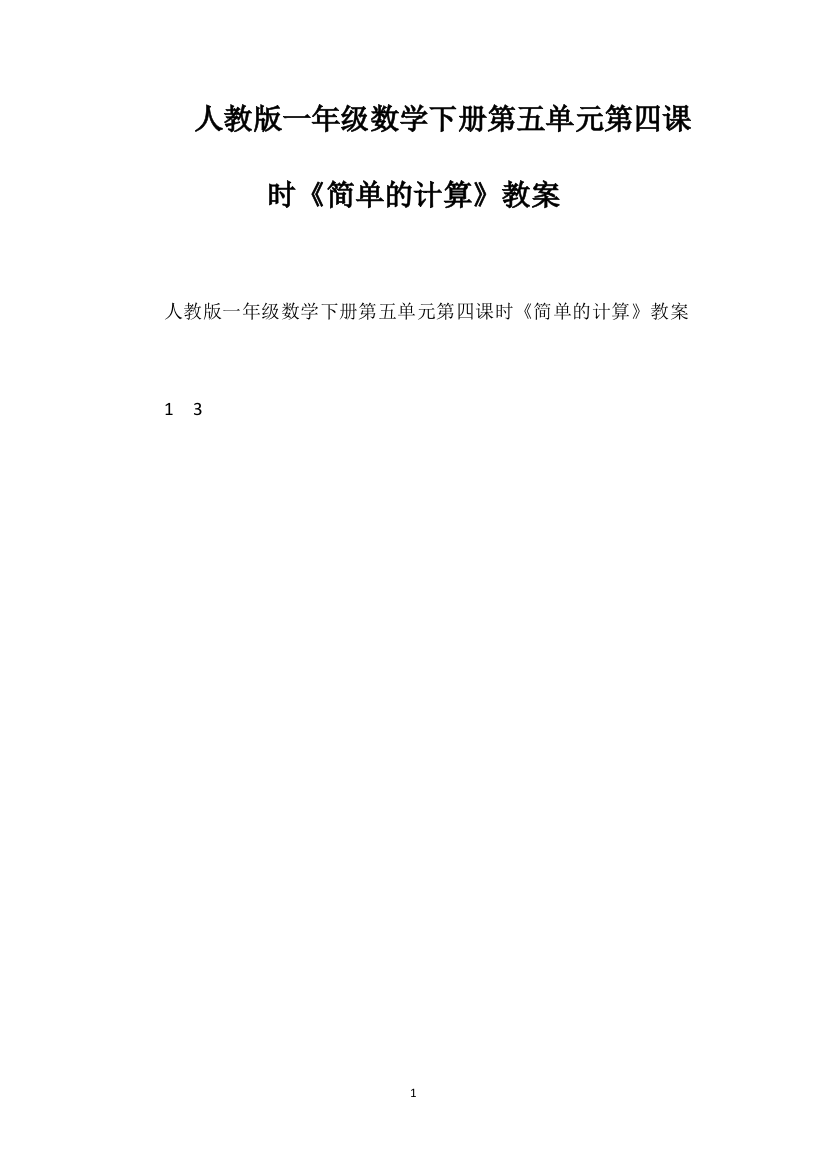 人教版一年级数学下册第五单元第四课时《简单的计算》教案

人教版一年级数学下册第五单元第四课时《简单的计算》教案

1 3

1